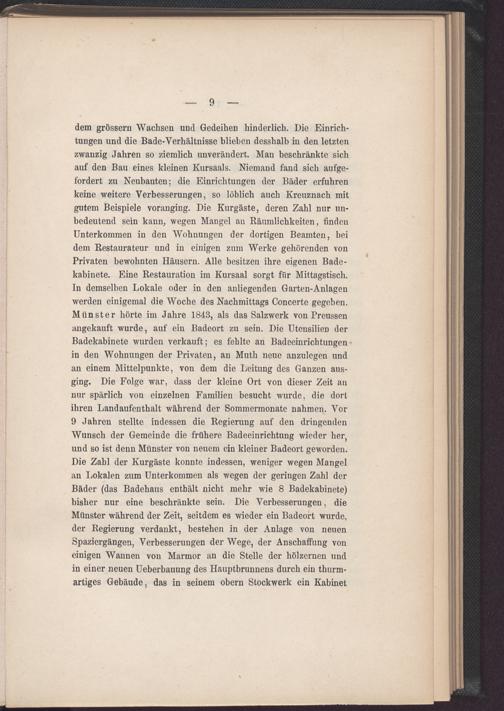 — 9 —

dem grössern Wachsen und Gedeihen hinderlich. Die Einrichtungen und die Bade-Verhältnisse blieben desshalb in den letzten zwanzig Jahren so ziemlich unverändert. Man beschränkte sich auf den Bau eines kleinen Kursaals. Niemand fand sich aufgefordert zu Neubauten; die Einrichtungen der Bäder erfuhren keine weitere Verbesserungen, so löblich auch Kreuznach mit gutem Beispiele voranging. Die Kurgäste, deren Zahl nur unbedeutend sein kann, wegen Mangel an Räumlichkeiten, finden Unterkommen in den Wohnungen der dortigen Beamten, bei dem Restaurateur und in einigen zum Werke gehörenden von Privaten bewohnten Häusern. Alle besitzen ihre eigenen Badekabinete. Eine Restauration im Kursaal sorgt für Mittagstisch. In demselben Lokale oder in den anliegenden Garten-Anlagen werden einigemal die Woche des Nachmittags Concerte gegeben. Münster hörte im Jahre 1843, als das Salzwerk von Preussen angekauft wurde, auf ein Badeort zu sein. Die Utensilien der Badekabinete wurden verkauft; es fehlte an Badeeinrichtungen in den Wohnungen der Privaten, an Muth neue anzulegen und an einem Mittelpunkte, von dem die Leitung des Ganzen ausging. Die Folge war, dass der kleine Ort von dieser Zeit an nur spärlich von einzelnen Familien besucht wurde, die dort ihren Landaufenthalt während der Sommermonate nahmen. Vor 9 Jahren stellte indessen die Regierung auf den dringenden Wunsch der Gemeinde die frühere Badeeinrichtung wieder her, und so ist denn Münster von neuem ein kleiner Badeort geworden. Die Zahl der Kurgäste konnte indessen, weniger wegen Mangel an Lokalen zum Unterkommen als wegen der geringen Zahl der Bäder (das Badehaus enthält nicht mehr wie 8 Badekabinete) bisher nur eine beschränkte sein. Die Verbesserungen, die Münster während der Zeit, seitdem es wieder ein Badeort wurde, der Regierung verdankt, bestehen in der Anlage von neuen Spaziergängen, Verbesserungen der Wege, der Anschaffung von einigen Wannen von Marmor an die Stelle der hölzernen und in einer neuen Ueberbauung des Hauptbrunnens durch ein thurmartiges Gebäude, das in seinem obern Stockwerk ein Kabinet